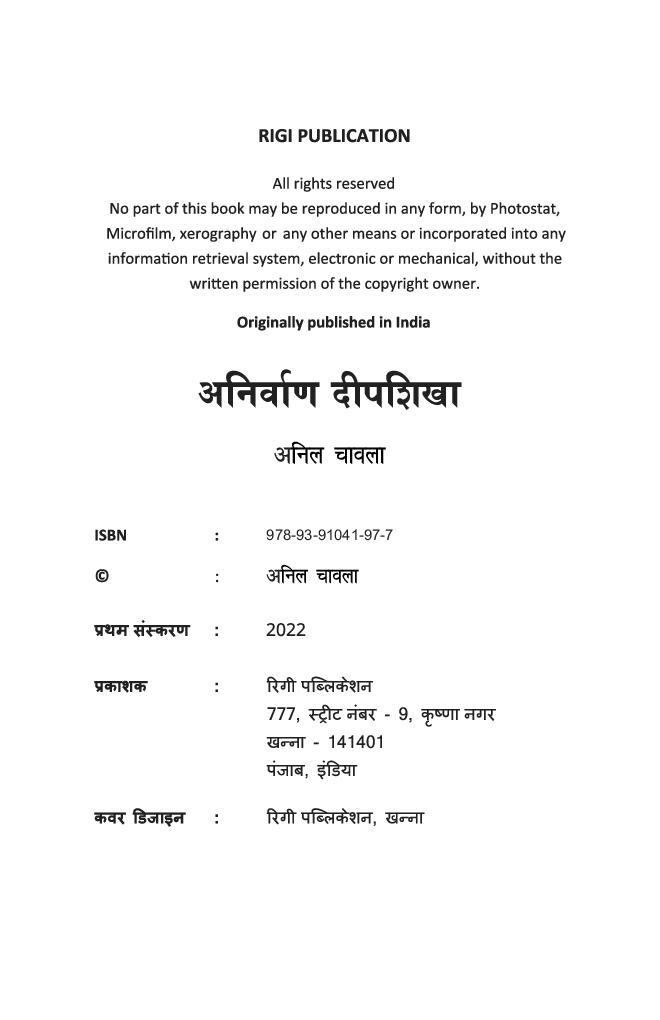 RIGI PUBLICATION

All rights reserved
No part of this book may be reproduced in any form, by Photostat, Microfilm, xerography or any other means or incorporated into any information retrieval system, electronic or mechanical, without the written permission of the copyright owner.

Originally published in India

अनिर्वाण दीपशिखा

अनिल चावला

ISBN : 978-93-91041-97-7

© : अनिल चावला

प्रथम संस्करण : 2022

प्रकाशक : रिगी पब्लिकेशन
777, स्ट्रीट नंबर - 9, कृष्णा नगर
खन्ना - 141401
पंजाब, इंडिया

कवर डिजाइन : रिगी पब्लिकेशन, खन्ना